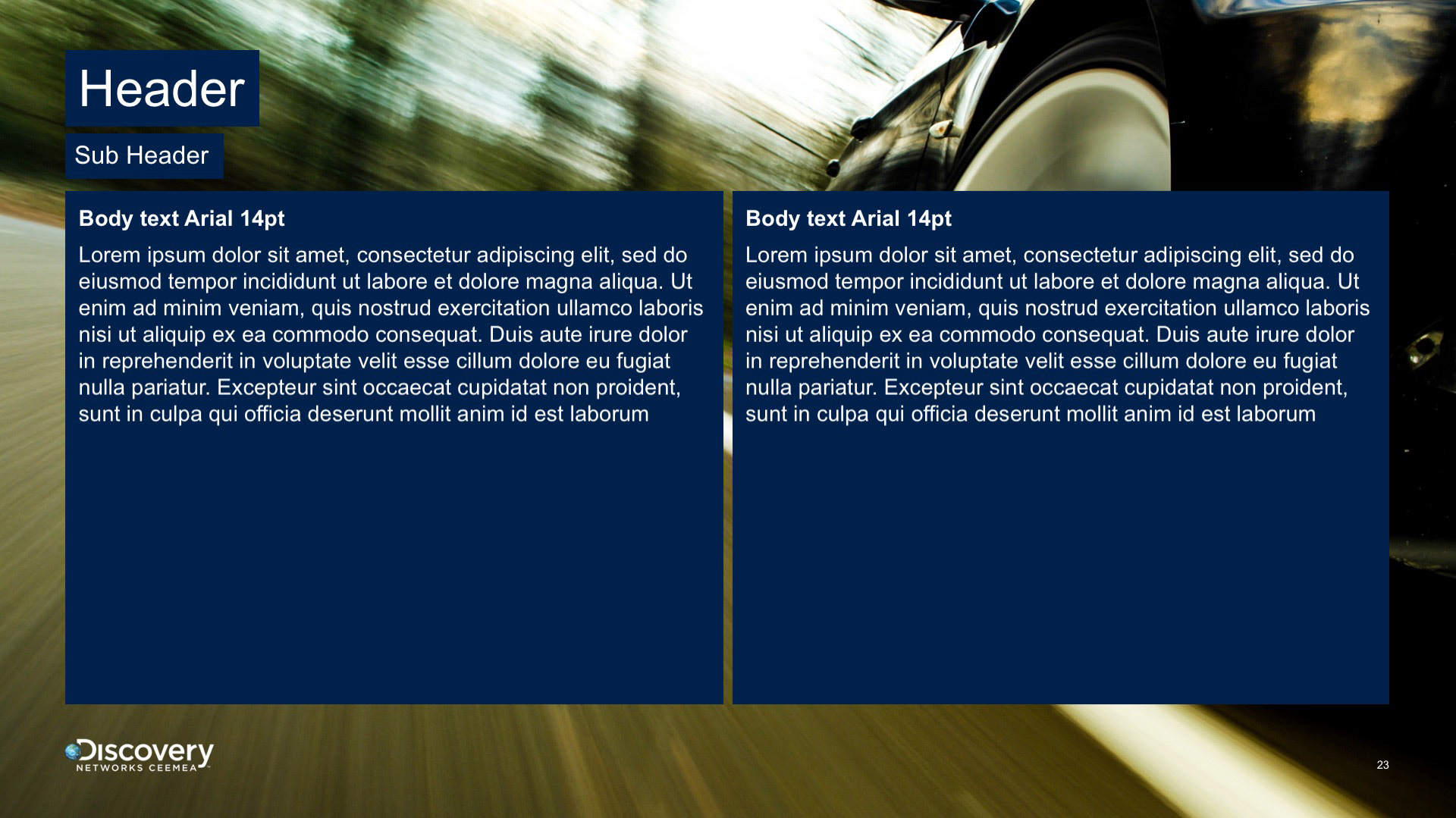 Header

Sub Header

Body text Arial 14pt

Lorem ipsum dolor sit amet, consectetur adipiscing elit, sed do eiusmod tempor incididunt ut labore et dolore magna aliqua. Ut enim ad minim veniam, quis nostrud exercitation ullamco laboris nisi ut aliquip ex ea commodo consequat. Duis aute irure dolor in reprehenderit in voluptate velit esse cillum dolore eu fugiat nulla pariatur. Excepteur sint occaecat cupidatat non proident, sunt in culpa qui officia deserunt mollit anim id est laborum

Body text Arial 14pt

Lorem ipsum dolor sit amet, consectetur adipiscing elit, sed do eiusmod tempor incididunt ut labore et dolore magna aliqua. Ut enim ad minim veniam, quis nostrud exercitation ullamco laboris nisi ut aliquip ex ea commodo consequat. Duis aute irure dolor in reprehenderit in voluptate velit esse cillum dolore eu fugiat nulla pariatur. Excepteur sint occaecat cupidatat non proident, sunt in culpa qui officia deserunt mollit anim id est laborum

Discovery
NETWORKS CEEMEA

23